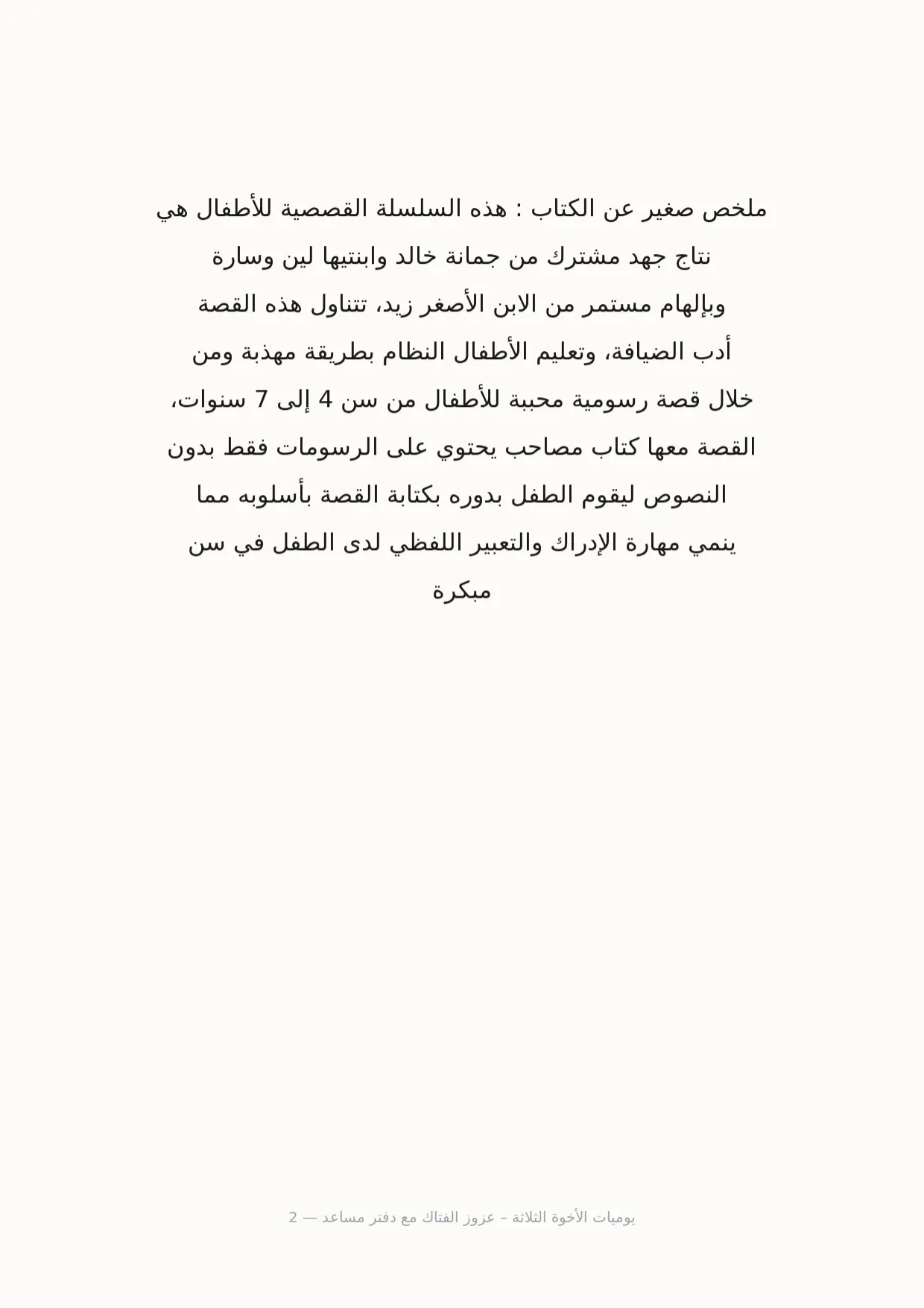 ملخص صغير عن الكتاب : هذه السلسلة القصصية للأطفال هي نتاج جهد مشترك من جمانة خالد وابنتيها لين وسارة وبإلهام مستمر من الابن الأصغر زيد، تتناول هذه القصة أدب الضيافة، وتعليم الأطفال النظام بطريقة مهذبة ومن خلال قصة رسومية محببة للأطفال من سن 4 إلى 7 سنوات، القصة معها كتاب مصاحب يحتوي على الرسومات فقط بدون النصوص ليقوم الطفل بدوره بكتابة القصة بأسلوبه مما ينمي مهارة الإدراك والتعبير اللفظي لدى الطفل في سن مبكرة

يوميات الأخوة الثلاثة – عزوز الفتاك مع دفتر مساعد — 2